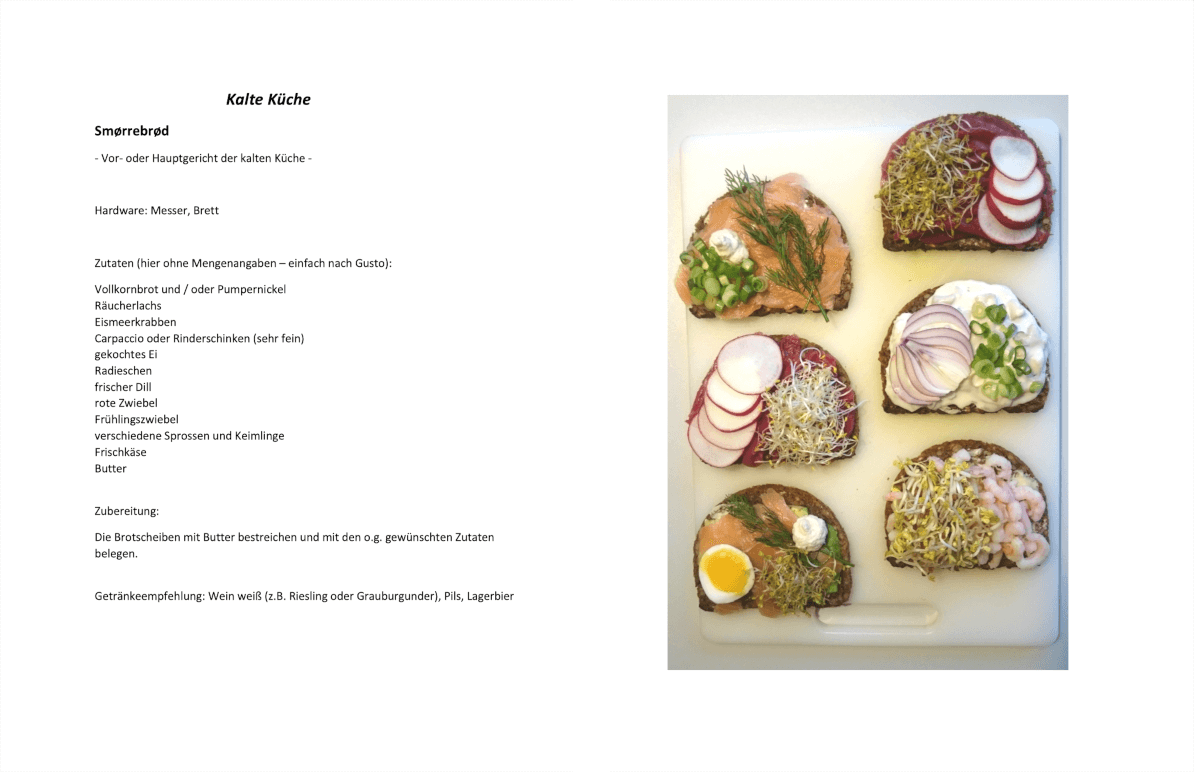 Kalte Küche

Smørrebrød

- Vor- oder Hauptgericht der kalten Küche -

Hardware: Messer, Brett

Zutaten (hier ohne Mengenangaben – einfach nach Gusto):

Vollkornbrot und / oder Pumpernickel
Räucherlachs
Eismeerkrabben
Carpaccio oder Rinderschinken (sehr fein)
gekochtes Ei
Radieschen
frischer Dill
rote Zwiebel
Frühlingszwiebel
verschiedene Sprossen und Keimlinge
Frischkäse
Butter

Zubereitung:

Die Brotscheiben mit Butter bestreichen und mit den o.g. gewünschten Zutaten belegen.

Getränkeempfehlung: Wein weiß (z.B. Riesling oder Grauburgunder), Pils, Lagerbier